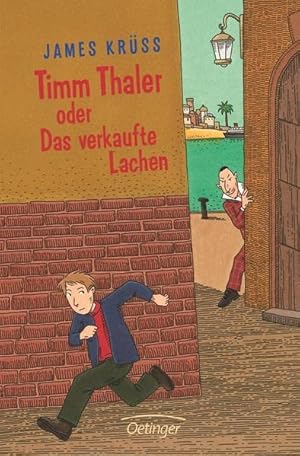 JAMES KRÜSS

Timm Thaler
oder
Das verkaufte
Lachen

Oetinger